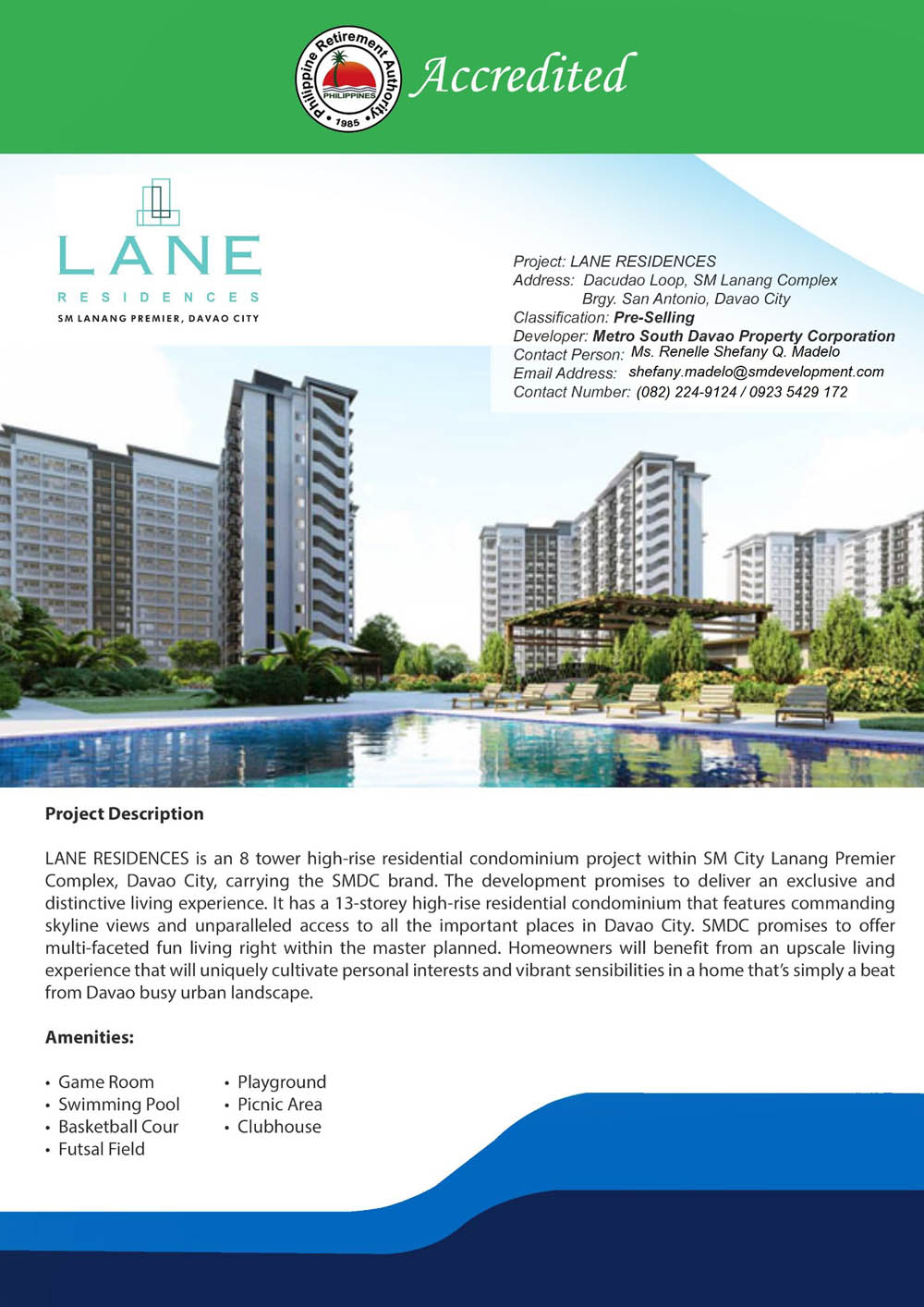 Philippine Retirement Authority
PHILIPPINES
1985
Accredited

LANE
RESIDENCES
SM LANANG PREMIER, DAVAO CITY

Project: LANE RESIDENCES
Address: Dacudao Loop, SM Lanang Complex
Brgy. San Antonio, Davao City
Classification: Pre-Selling
Developer: Metro South Davao Property Corporation
Contact Person: Ms. Renelle Shefany Q. Madelo
Email Address: shefany.madelo@smdevelopment.com
Contact Number: (082) 224-9124 / 0923 5429 172

Project Description

LANE RESIDENCES is an 8 tower high-rise residential condominium project within SM City Lanang Premier Complex, Davao City, carrying the SMDC brand. The development promises to deliver an exclusive and distinctive living experience. It has a 13-storey high-rise residential condominium that features commanding skyline views and unparalleled access to all the important places in Davao City. SMDC promises to offer multi-faceted fun living right within the master planned. Homeowners will benefit from an upscale living experience that will uniquely cultivate personal interests and vibrant sensibilities in a home that's simply a beat from Davao busy urban landscape.

Amenities:

• Game Room
• Swimming Pool
• Basketball Cour
• Futsal Field

• Playground
• Picnic Area
• Clubhouse